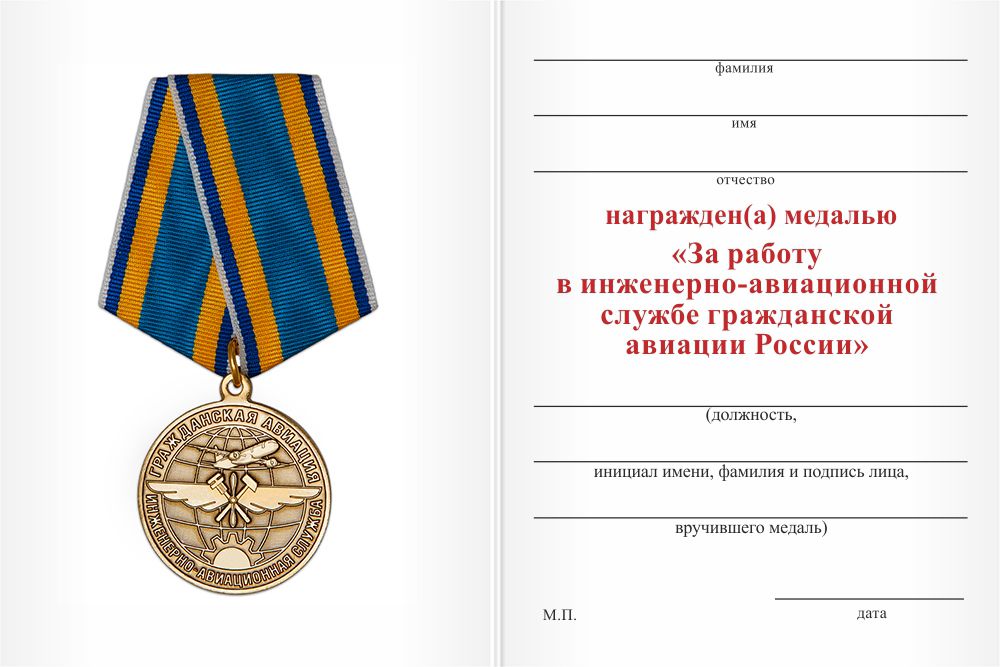 ГРАЖДАНСКАЯ АВИАЦИЯ
ИНЖЕНЕРНО-АВИАЦИОННАЯ СЛУЖБА

фамилия

имя

отчество

награжден(а) медалью
«За работу
в инженерно-авиационной
службе гражданской
авиации России»

(должность,

инициал имени, фамилия и подпись лица,

вручившего медаль)

М.П.

дата